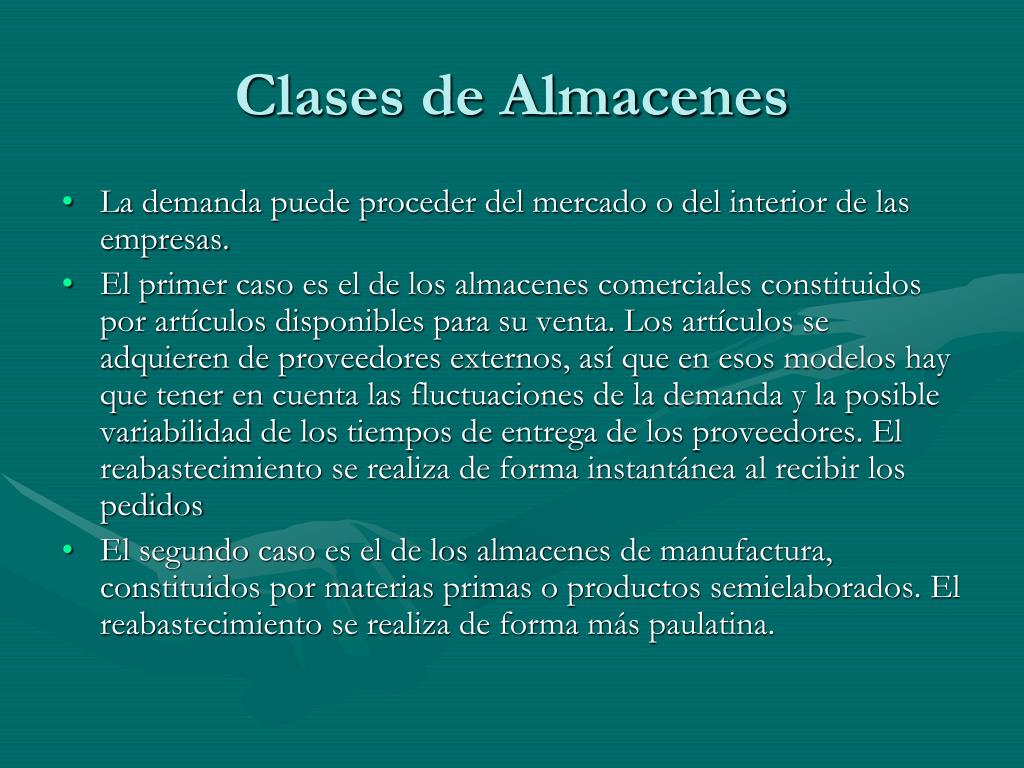 Clases de Almacenes

• La demanda puede proceder del mercado o del interior de las empresas.
• El primer caso es el de los almacenes comerciales constituidos por artículos disponibles para su venta. Los artículos se adquieren de proveedores externos, así que en esos modelos hay que tener en cuenta las fluctuaciones de la demanda y la posible variabilidad de los tiempos de entrega de los proveedores. El reabastecimiento se realiza de forma instantánea al recibir los pedidos
• El segundo caso es el de los almacenes de manufactura, constituidos por materias primas o productos semielaborados. El reabastecimiento se realiza de forma más paulatina.